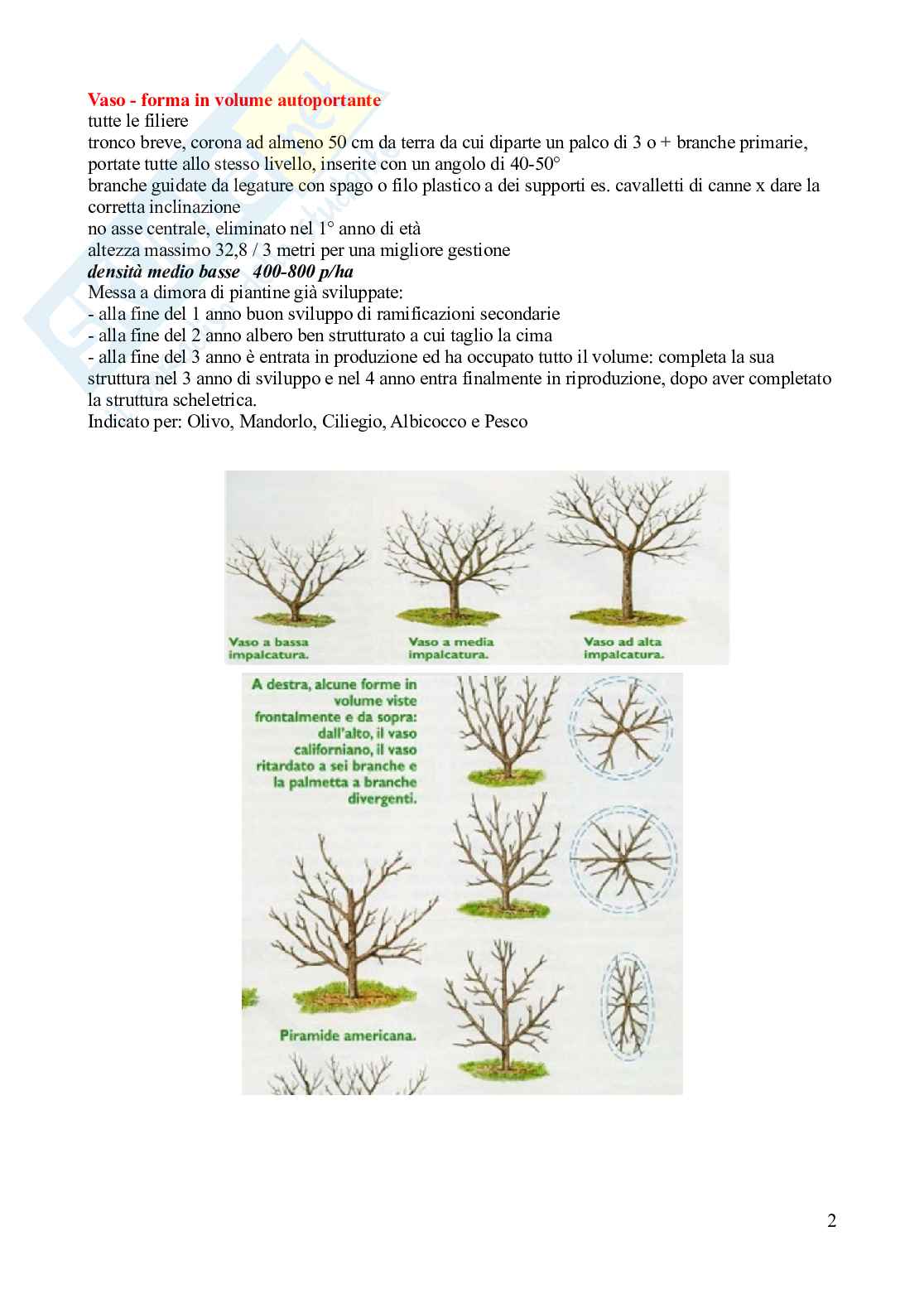 Vaso - forma in volume autoportante
tutte le filiere
tronco breve, corona ad almeno 50 cm da terra da cui diparte un palco di 3 o + branche primarie, portate tutte allo stesso livello, inserite con un angolo di 40-50°
branche guidate da legature con spago o filo plastico a dei supporti es. cavalletti di canne x dare la corretta inclinazione
no asse centrale, eliminato nel 1° anno di età
altezza massimo 32,8 / 3 metri per una migliore gestione
densità medio basse 400-800 p/ha
Messa a dimora di piantine già sviluppate:
- alla fine del 1 anno buon sviluppo di ramificazioni secondarie
- alla fine del 2 anno albero ben strutturato a cui taglio la cima
- alla fine del 3 anno è entrata in produzione ed ha occupato tutto il volume: completa la sua struttura nel 3 anno di sviluppo e nel 4 anno entra finalmente in riproduzione, dopo aver completato la struttura scheletrica.
Indicato per: Olivo, Mandorlo, Ciliegio, Albicocco e Pesco

Vaso a bassa impalcatura.

Vaso a media impalcatura.

Vaso ad alta impalcatura.

A destra, alcune forme in volume viste frontalmente e da sopra: dall'alto, il vaso californiano, il vaso ritardato a sei branche e la palmetta a branche divergenti.

Piramide americana.

2